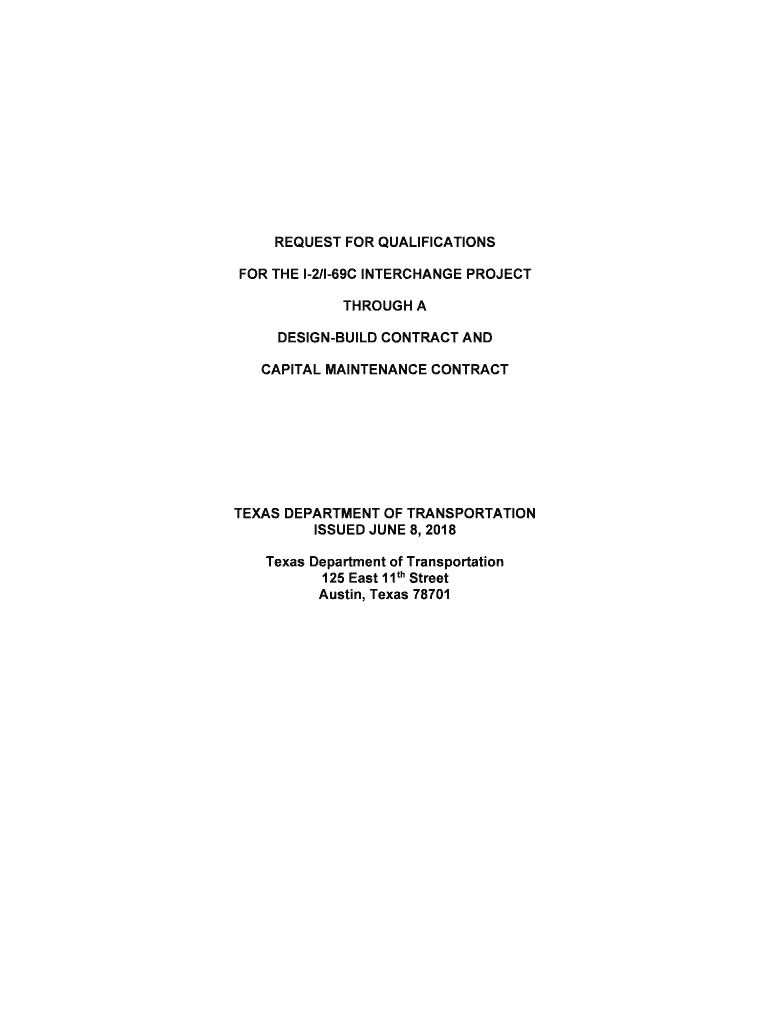 REQUEST FOR QUALIFICATIONS

FOR THE I-2/I-69C INTERCHANGE PROJECT

THROUGH A

DESIGN-BUILD CONTRACT AND

CAPITAL MAINTENANCE CONTRACT

TEXAS DEPARTMENT OF TRANSPORTATION
ISSUED JUNE 8, 2018

Texas Department of Transportation
125 East 11th Street
Austin, Texas 78701